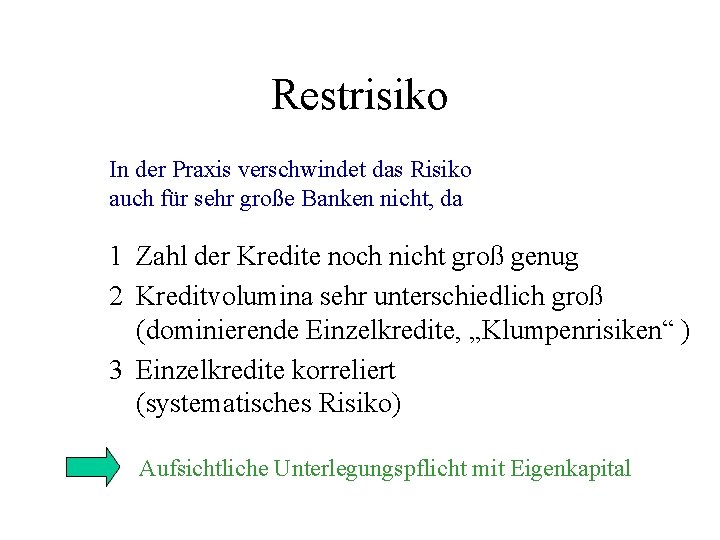 Restrisiko

In der Praxis verschwindet das Risiko auch für sehr große Banken nicht, da

1 Zahl der Kredite noch nicht groß genug

2 Kreditvolumina sehr unterschiedlich groß (dominierende Einzelkredite, „Klumpenrisiken“ )

3 Einzelkredite korreliert (systematisches Risiko)

Aufsichtliche Unterlegungspflicht mit Eigenkapital